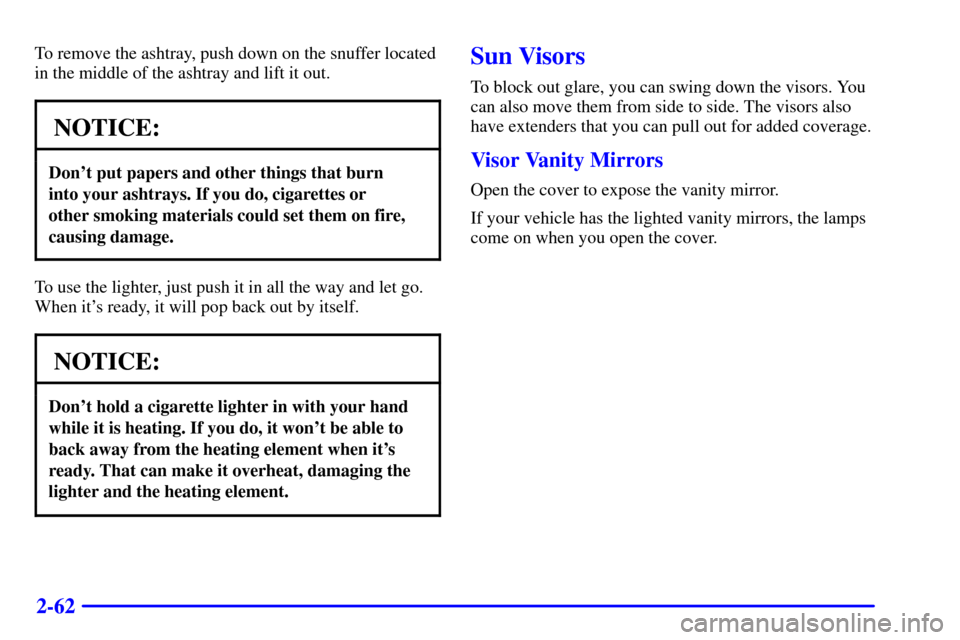 To remove the ashtray, push down on the snuffer located in the middle of the ashtray and lift it out.

NOTICE:

Don't put papers and other things that burn into your ashtrays. If you do, cigarettes or other smoking materials could set them on fire, causing damage.

To use the lighter, just push it in all the way and let go. When it's ready, it will pop back out by itself.

NOTICE:

Don't hold a cigarette lighter in with your hand while it is heating. If you do, it won't be able to back away from the heating element when it's ready. That can make it overheat, damaging the lighter and the heating element.

Sun Visors

To block out glare, you can swing down the visors. You can also move them from side to side. The visors also have extenders that you can pull out for added coverage.

Visor Vanity Mirrors

Open the cover to expose the vanity mirror.

If your vehicle has the lighted vanity mirrors, the lamps come on when you open the cover.

2-62

carmanualsonline.info